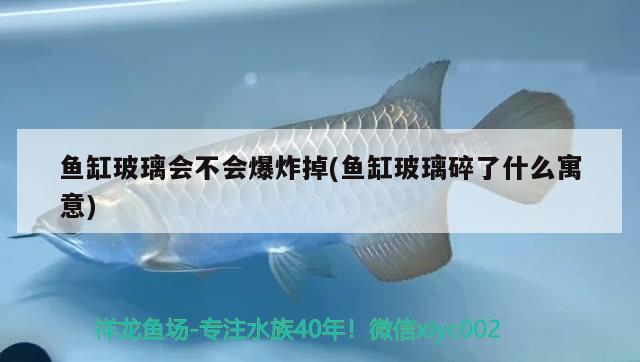 鱼缸玻璃会不会爆炸掉(鱼缸玻璃碎了什么寓意)

祥龙鱼场-专注水族40年！微信xlyc002